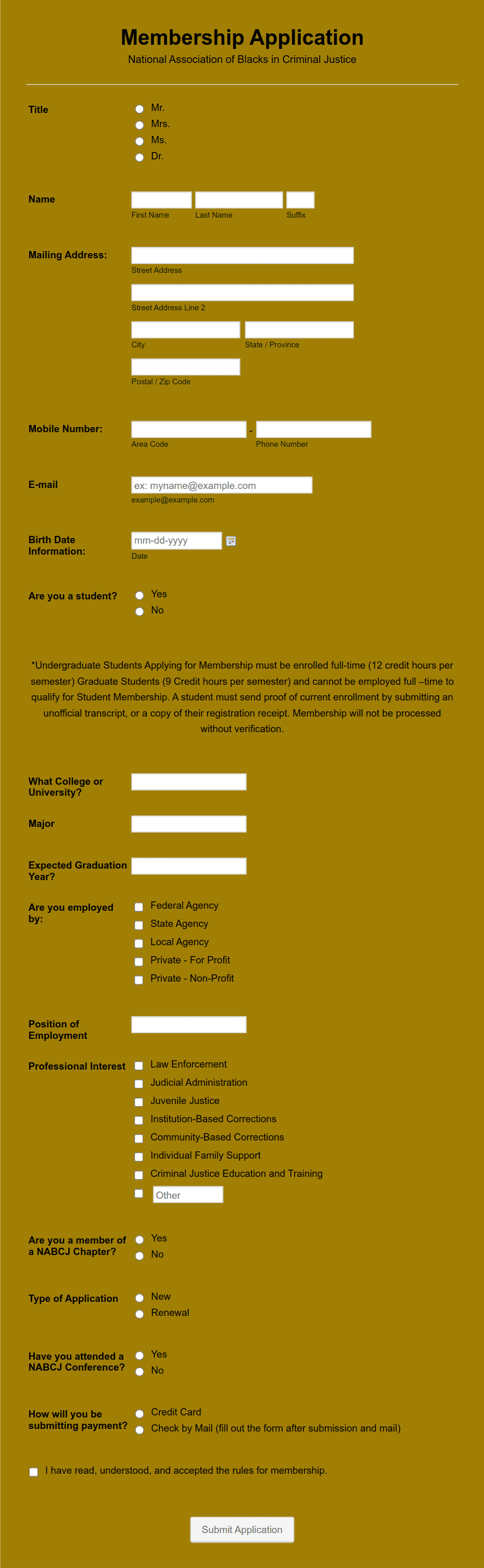 Membership Application
National Association of Blacks in Criminal Justice

Title
Mr.
Mrs.
Ms.
Dr.

Name
First Name Last Name Suffix

Mailing Address:
Street Address
Street Address Line 2
City State / Province
Postal / Zip Code

Mobile Number:
-
Area Code Phone Number

E-mail
ex: myname@example.com
example@example.com

Birth Date Information:
mm-dd-yyyy
Date

Are you a student?
Yes
No

*Undergraduate Students Applying for Membership must be enrolled full-time (12 credit hours per semester) Graduate Students (9 Credit hours per semester) and cannot be employed full –time to qualify for Student Membership. A student must send proof of current enrollment by submitting an unofficial transcript, or a copy of their registration receipt. Membership will not be processed without verification.

What College or University?

Major

Expected Graduation Year?

Are you employed by:
Federal Agency
State Agency
Local Agency
Private - For Profit
Private - Non-Profit

Position of Employment

Professional Interest
Law Enforcement
Judicial Administration
Juvenile Justice
Institution-Based Corrections
Community-Based Corrections
Individual Family Support
Criminal Justice Education and Training
Other

Are you a member of a NABCJ Chapter?
Yes
No

Type of Application
New
Renewal

Have you attended a NABCJ Conference?
Yes
No

How will you be submitting payment?
Credit Card
Check by Mail (fill out the form after submission and mail)

I have read, understood, and accepted the rules for membership.

Submit Application